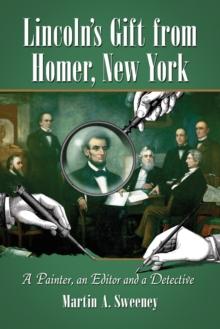 Lincoln's Gift from Homer, New York

A Painter, an Editor and a Detective

Martin A. Sweeney